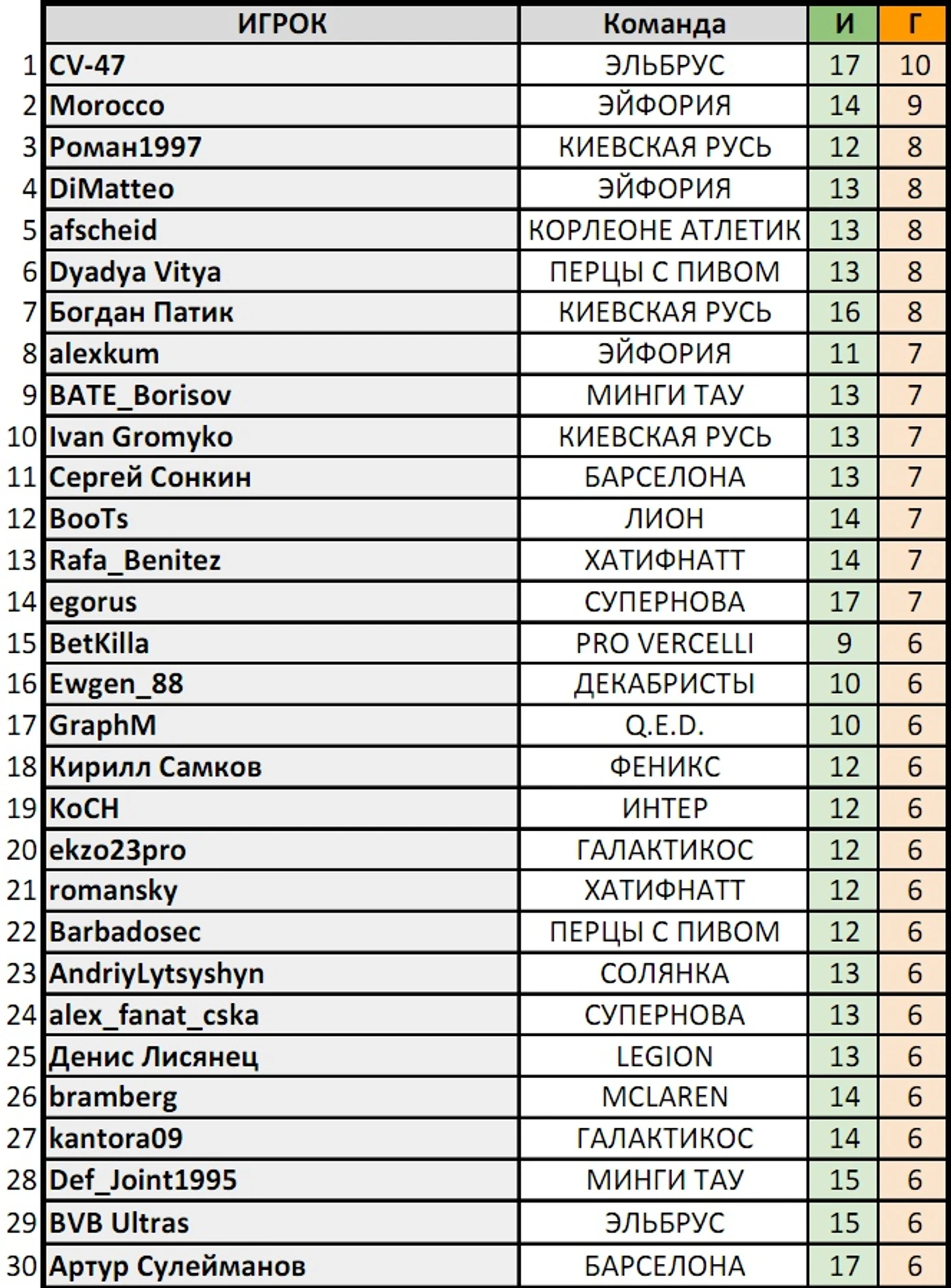 |  | ИГРОК | Команда | И | Г |
|---|---|---|---|---|
| 1 | CV-47 | ЭЛЬБРУС | 17 | 10 |
| 2 | Morocco | ЭЙФОРИЯ | 14 | 9 |
| 3 | Роман1997 | КИЕВСКАЯ РУСЬ | 12 | 8 |
| 4 | DiMatteo | ЭЙФОРИЯ | 13 | 8 |
| 5 | afscheid | КОРЛЕОНЕ АТЛЕТИК | 13 | 8 |
| 6 | Dyadya Vitya | ПЕРЦЫ С ПИВОМ | 13 | 8 |
| 7 | Богдан Патик | КИЕВСКАЯ РУСЬ | 16 | 8 |
| 8 | alexkum | ЭЙФОРИЯ | 11 | 7 |
| 9 | BATE_Borisov | МИНГИ ТАУ | 13 | 7 |
| 10 | Ivan Gromyko | КИЕВСКАЯ РУСЬ | 13 | 7 |
| 11 | Сергей Сонкин | БАРСЕЛОНА | 13 | 7 |
| 12 | BooTs | ЛИОН | 14 | 7 |
| 13 | Rafa_Benitez | ХАТИФНАТТ | 14 | 7 |
| 14 | egorus | СУПЕРНОВА | 17 | 7 |
| 15 | BetKilla | PRO VERCELLI | 9 | 6 |
| 16 | Ewgen_88 | ДЕКАБРИСТЫ | 10 | 6 |
| 17 | GraphM | Q.E.D. | 10 | 6 |
| 18 | Кирилл Самков | ФЕНИКС | 12 | 6 |
| 19 | KoCH | ИНТЕР | 12 | 6 |
| 20 | ekzo23pro | ГАЛАКТИКОС | 12 | 6 |
| 21 | romansky | ХАТИФНАТТ | 12 | 6 |
| 22 | Barbadosec | ПЕРЦЫ С ПИВОМ | 12 | 6 |
| 23 | AndriyLytsyshyn | СОЛЯНКА | 13 | 6 |
| 24 | alex_fanat_cska | СУПЕРНОВА | 13 | 6 |
| 25 | Денис Лисянец | LEGION | 13 | 6 |
| 26 | bramberg | MCLAREN | 14 | 6 |
| 27 | kantora09 | ГАЛАКТИКОС | 14 | 6 |
| 28 | Def_Joint1995 | МИНГИ ТАУ | 15 | 6 |
| 29 | BVB Ultras | ЭЛЬБРУС | 15 | 6 |
| 30 | Артур Сулейманов | БАРСЕЛОНА | 17 | 6 |